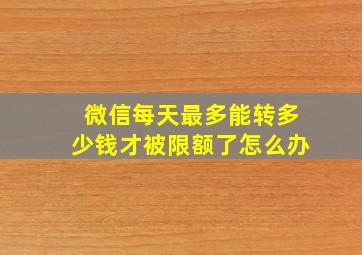 微信每天最多能转多少钱才被限额了怎么办